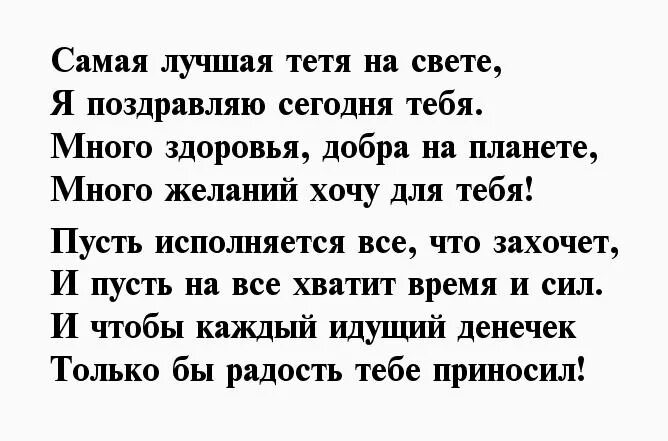 Самая лучшая тетя на свете,
Я поздравляю сегодня тебя.
Много здоровья, добра на планете,
Много желаний хочу для тебя!

Пусть исполняется все, что захочет,
И пусть на все хватит время и сил.
И чтобы каждый идущий денечек
Только бы радость тебе приносил!